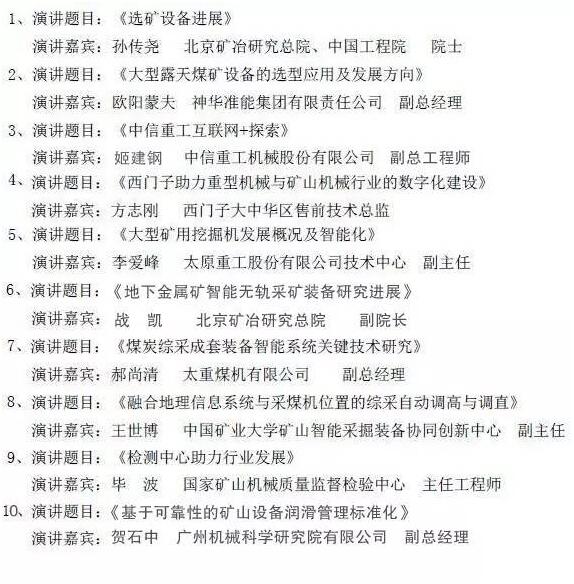 1、演讲题目：《选矿设备进展》
演讲嘉宾：孙传尧 北京矿冶研究总院、中国工程院 院士

2、演讲题目：《大型露天煤矿设备的选型应用及发展方向》
演讲嘉宾：欧阳蒙夫 神华准能集团有限责任公司 副总经理

3、演讲题目：《中信重工互联网+探索》
演讲嘉宾：姬建钢 中信重工机械股份有限公司 副总工程师

4、演讲题目：《西门子助力重型机械与矿山机械行业的数字化建设》
演讲嘉宾：方志刚 西门子大中华区售前技术总监

5、演讲题目：《大型矿用挖掘机发展概况及智能化》
演讲嘉宾：李爱峰 太原重工股份有限公司技术中心 副主任

6、演讲题目：《地下金属矿智能无轨采矿装备研究进展》
演讲嘉宾：战 凯 北京矿冶研究总院 副院长

7、演讲题目：《煤炭综采成套装备智能系统关键技术研究》
演讲嘉宾：郝尚清 太重煤机有限公司 副总经理

8、演讲题目：《融合地理信息系统与采煤机位置的综采自动调高与调直》
演讲嘉宾：王世博 中国矿业大学矿山智能采掘装备协同创新中心 副主任

9、演讲题目：《检测中心助力行业发展》
演讲嘉宾：毕 波 国家矿山机械质量监督检验中心 主任工程师

10、演讲题目：《基于可靠性的矿山设备润滑管理标准化》
演讲嘉宾：贺石中 广州机械科学研究院有限公司 副总经理